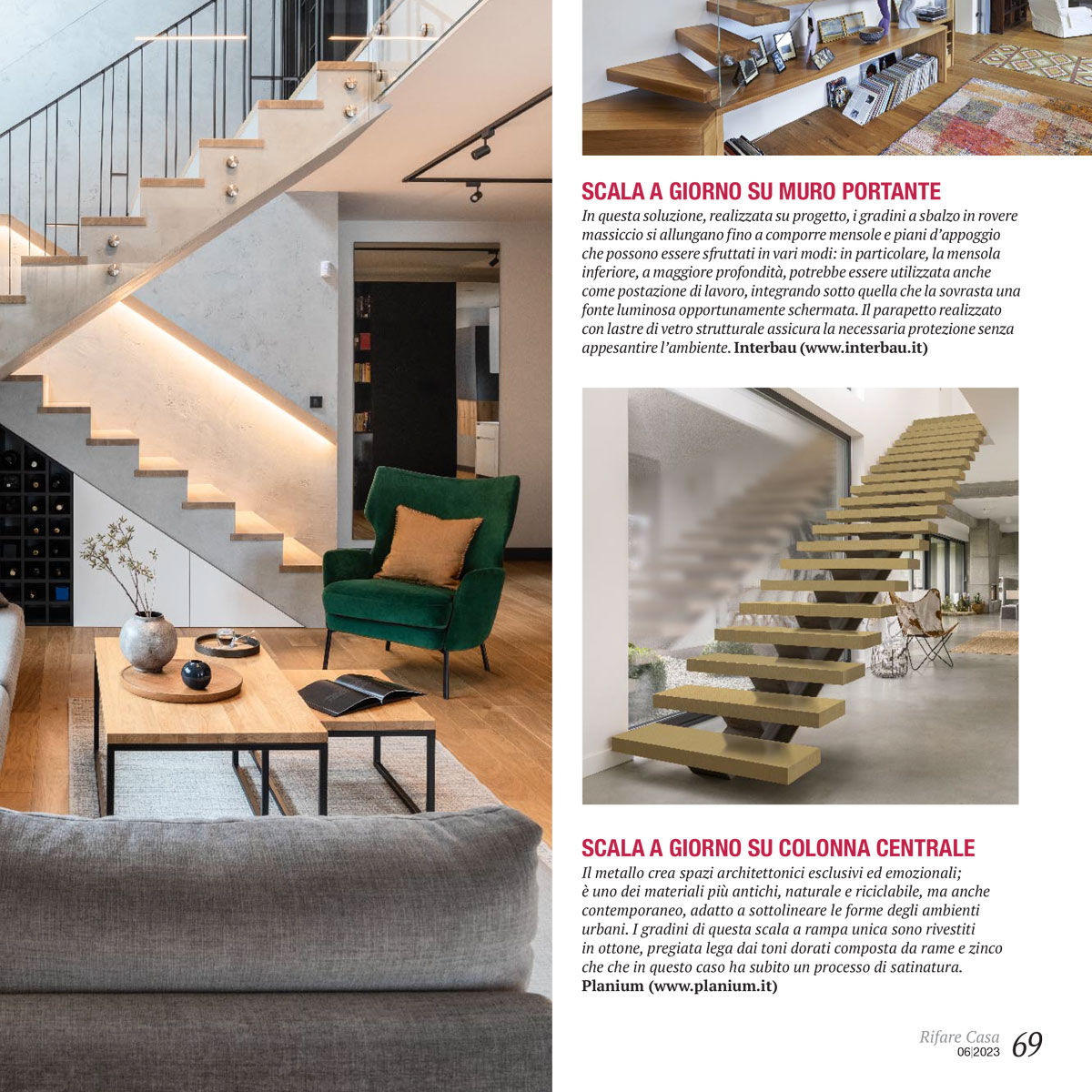 SCALA A GIORNO SU MURO PORTANTE

In questa soluzione, realizzata su progetto, i gradini a sbalzo in rovere massiccio si allungano fino a comporre mensole e piani d'appoggio che possono essere sfruttati in vari modi: in particolare, la mensola inferiore, a maggiore profondità, potrebbe essere utilizzata anche come postazione di lavoro, integrando sotto quella che la sovrasta una fonte luminosa opportunamente schermata. Il parapetto realizzato con lastre di vetro strutturale assicura la necessaria protezione senza appesantire l'ambiente. Interbau (www.interbau.it)

SCALA A GIORNO SU COLONNA CENTRALE

Il metallo crea spazi architettonici esclusivi ed emozionali; è uno dei materiali più antichi, naturale e riciclabile, ma anche contemporaneo, adatto a sottolineare le forme degli ambienti urbani. I gradini di questa scala a rampa unica sono rivestiti in ottone, pregiata lega dai toni dorati composta da rame e zinco che che in questo caso ha subito un processo di satinatura. Planium (www.planium.it)

Rifare Casa 06|2023 69